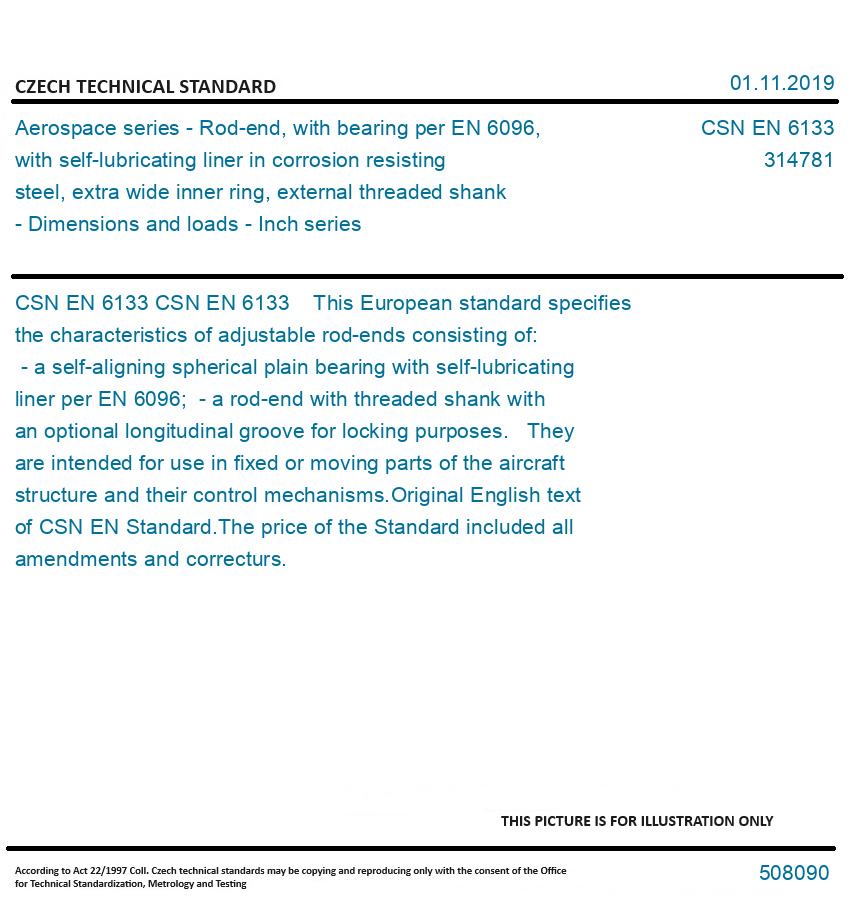 CZECH TECHNICAL STANDARD

01.11.2019

Aerospace series - Rod-end, with bearing per EN 6096, with self-lubricating liner in corrosion resisting steel, extra wide inner ring, external threaded shank - Dimensions and loads - Inch series

CSN EN 6133
314781

CSN EN 6133 CSN EN 6133 This European standard specifies the characteristics of adjustable rod-ends consisting of: - a self-aligning spherical plain bearing with self-lubricating liner per EN 6096; - a rod-end with threaded shank with an optional longitudinal groove for locking purposes. They are intended for use in fixed or moving parts of the aircraft structure and their control mechanisms.Original English text of CSN EN Standard.The price of the Standard included all amendments and correcturs.

THIS PICTURE IS FOR ILLUSTRATION ONLY

According to Act 22/1997 Coll. Czech technical standards may be copying and reproducing only with the consent of the Office for Technical Standardization, Metrology and Testing

508090